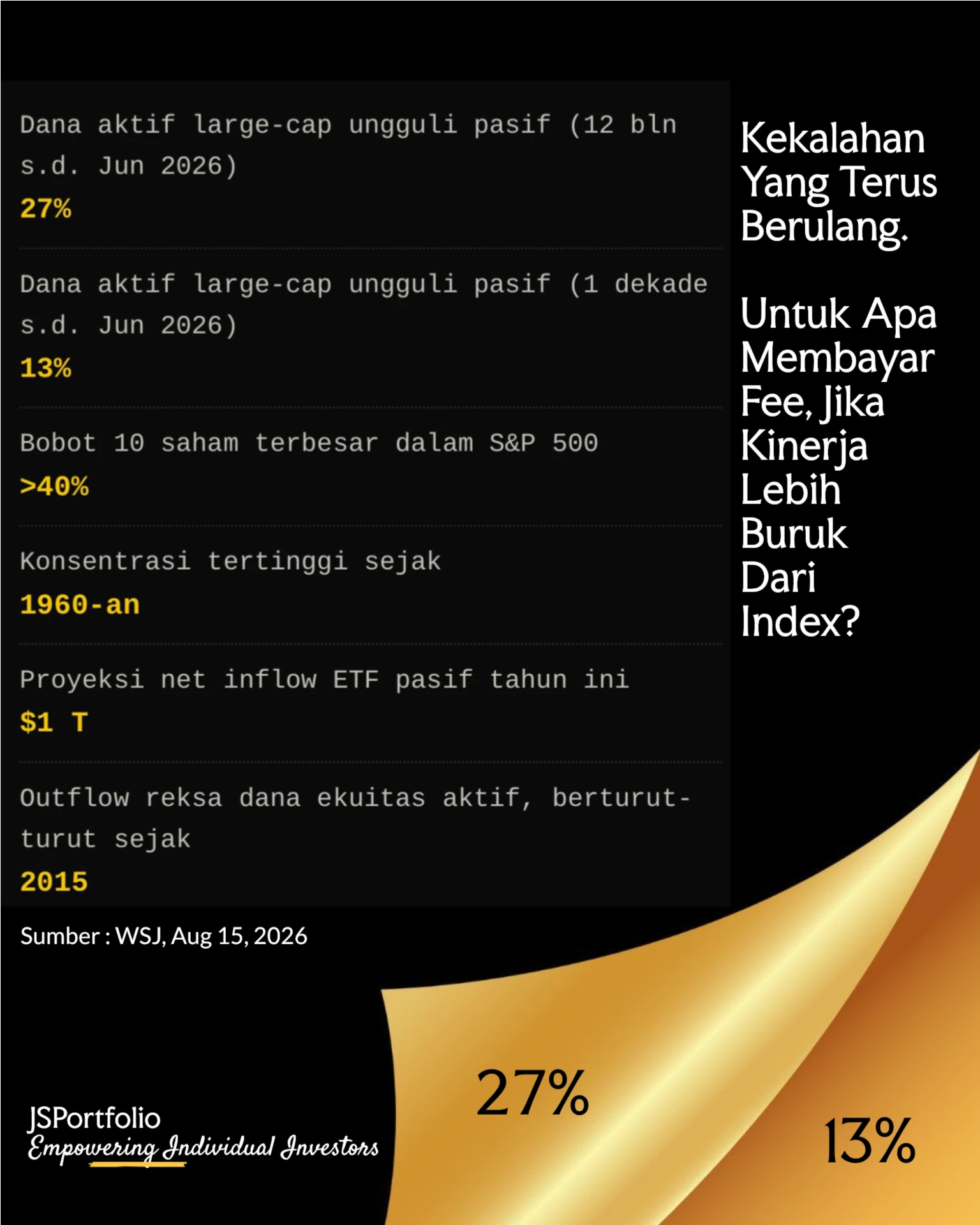 Dana aktif large-cap ungguli pasif (12 bln s.d. Jun 2026)
27%

Dana aktif large-cap ungguli pasif (1 dekade s.d. Jun 2026)
13%

Bobot 10 saham terbesar dalam S&P 500
>40%

Konsentrasi tertinggi sejak
1960-an

Proyeksi net inflow ETF pasif tahun ini
$1 T

Outflow reksa dana ekuitas aktif, berturut-turut sejak
2015

Kekalahan Yang Terus Berulang.

Untuk Apa Membayar Fee, Jika Kinerja Lebih Buruk Dari Index?

Sumber : WSJ, Aug 15, 2026

JSPortfolio
Empowering Individual Investors

27%

13%